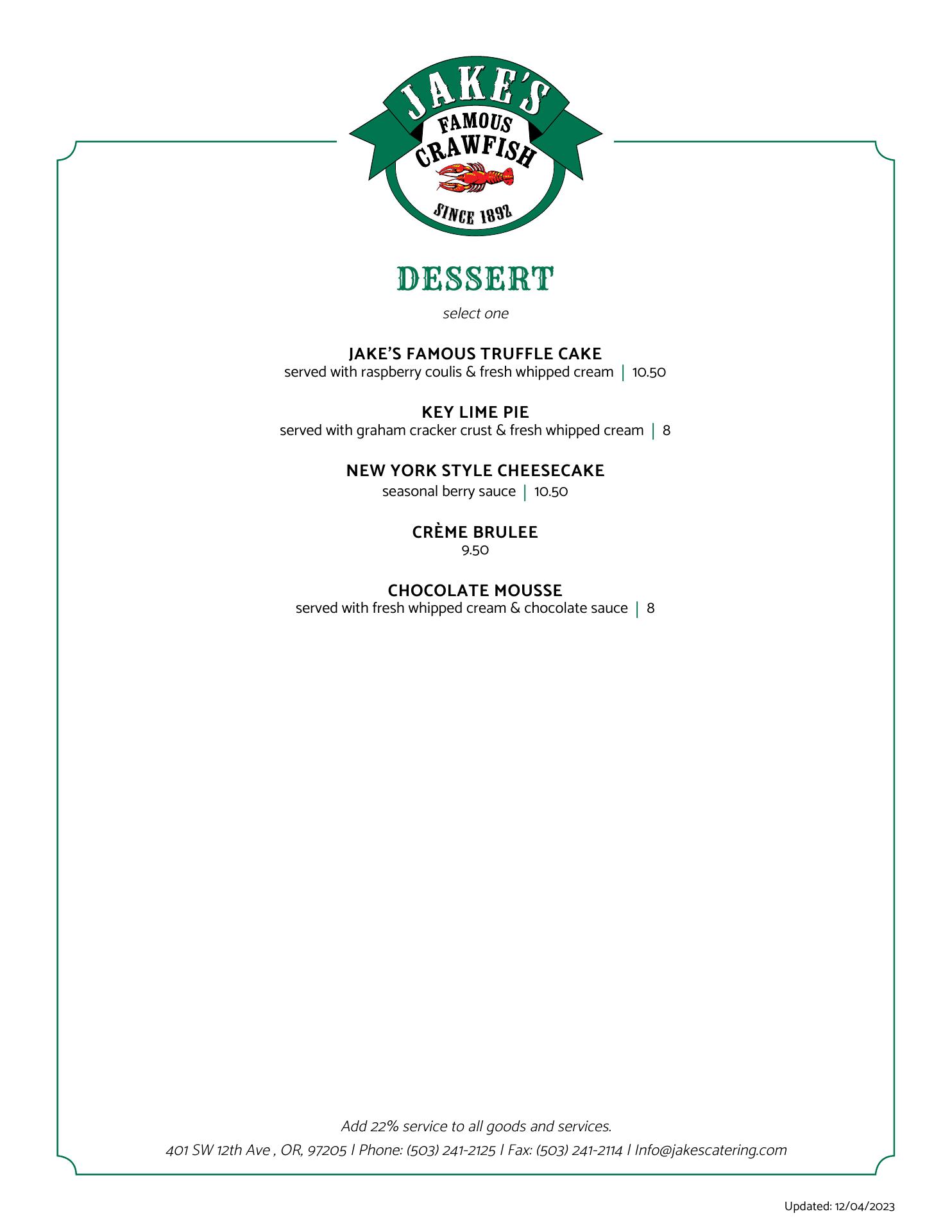 JAKE'S
FAMOUS
CRAWFISH
SINCE 1892

DESSERT

select one

JAKE'S FAMOUS TRUFFLE CAKE
served with raspberry coulis & fresh whipped cream | 10.50

KEY LIME PIE
served with graham cracker crust & fresh whipped cream | 8

NEW YORK STYLE CHEESECAKE
seasonal berry sauce | 10.50

CRÈME BRULEE
9.50

CHOCOLATE MOUSSE
served with fresh whipped cream & chocolate sauce | 8

Add 22% service to all goods and services.
401 SW 12th Ave , OR, 97205 | Phone: (503) 241-2125 | Fax: (503) 241-2114 | Info@jakescatering.com

Updated: 12/04/2023